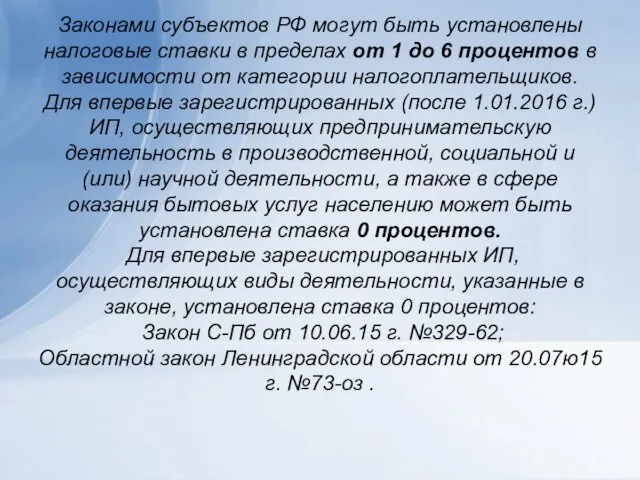 Законами субъектов РФ могут быть установлены налоговые ставки в пределах от 1 до 6 процентов в зависимости от категории налогоплательщиков.
Для впервые зарегистрированных (после 1.01.2016 г.) ИП, осуществляющих предпринимательскую деятельность в производственной, социальной и (или) научной деятельности, а также в сфере оказания бытовых услуг населению может быть установлена ставка 0 процентов.
Для впервые зарегистрированных ИП, осуществляющих виды деятельности, указанные в законе, установлена ставка 0 процентов:
Закон С-Пб от 10.06.15 г. №329-62;
Областной закон Ленинградской области от 20.07ю15 г. №73-оз .